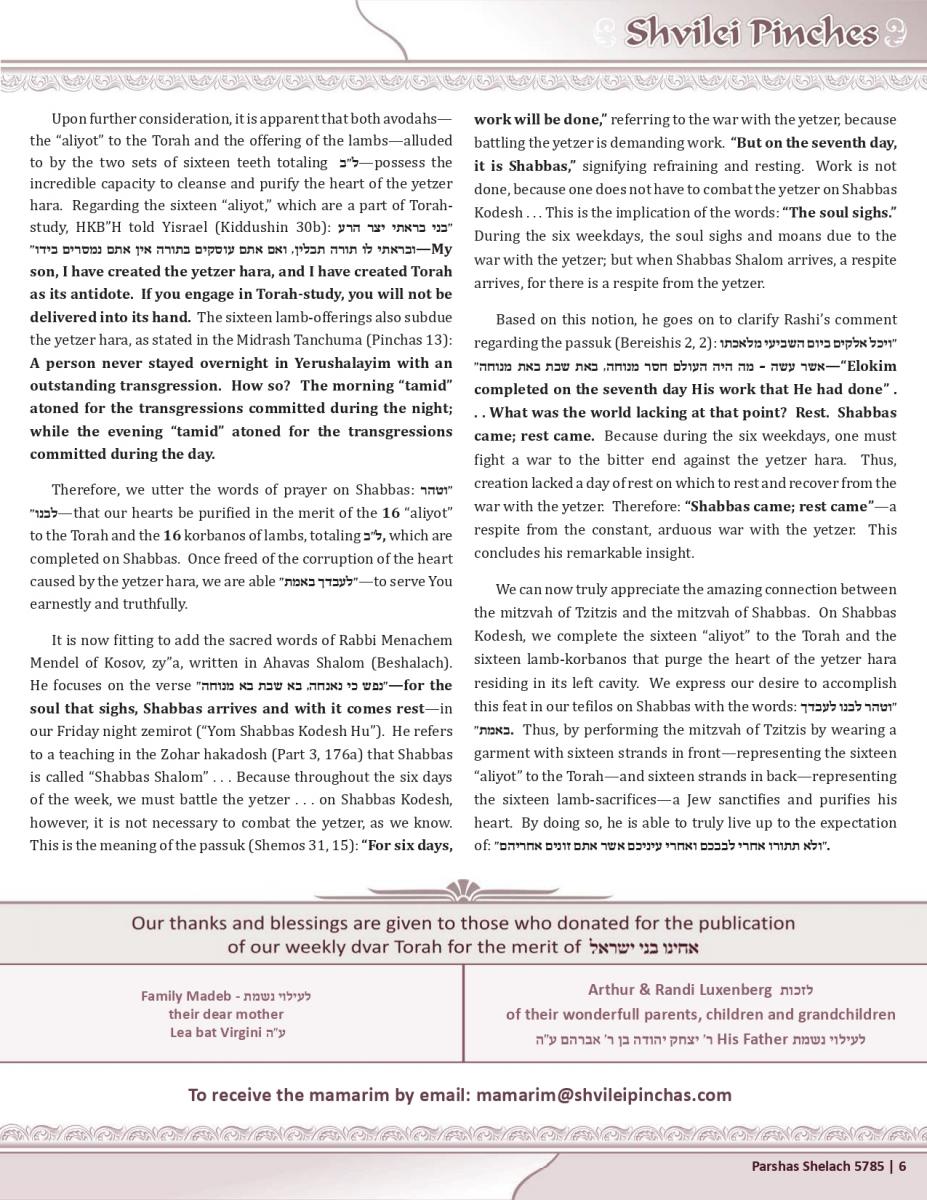 Shvilei Pinches

Upon further consideration, it is apparent that both avodahs—the "aliyot" to the Torah and the offering of the lambs—alluded to by the two sets of sixteen teeth totaling ל"ב—possess the incredible capacity to cleanse and purify the heart of the yetzer hara. Regarding the sixteen "aliyot," which are a part of Torah-study, HKB"H told Yisrael (Kiddushin 30b): "בני בראתי יצר הרע ובראתי לו תורה תבלין, ואם אתם עוסקים בתורה אין אתם נמסרים בידו"—My son, I have created the yetzer hara, and I have created Torah as its antidote. If you engage in Torah-study, you will not be delivered into its hand. The sixteen lamb-offerings also subdue the yetzer hara, as stated in the Midrash Tanchuma (Pinchas 13): A person never stayed overnight in Yerushalayim with an outstanding transgression. How so? The morning "tamid" atoned for the transgressions committed during the night; while the evening "tamid" atoned for the transgressions committed during the day.

Therefore, we utter the words of prayer on Shabbas: "וטהר לבנו"—that our hearts be purified in the merit of the 16 "aliyot" to the Torah and the 16 korbanos of lambs, totaling ל"ב, which are completed on Shabbas. Once freed of the corruption of the heart caused by the yetzer hara, we are able "לעבדך באמת"—to serve You earnestly and truthfully.

It is now fitting to add the sacred words of Rabbi Menachem Mendel of Kosov, zy"a, written in Ahavas Shalom (Beshalach). He focuses on the verse "נפש כי נאנחה, בא שבת בא מנוחה"—for the soul that sighs, Shabbas arrives and with it comes rest—in our Friday night zemirot ("Yom Shabbas Kodesh Hu"). He refers to a teaching in the Zohar hakadosh (Part 3, 176a) that Shabbas is called "Shabbas Shalom" . . . Because throughout the six days of the week, we must battle the yetzer . . . on Shabbas Kodesh, however, it is not necessary to combat the yetzer, as we know. This is the meaning of the passuk (Shemos 31, 15): "For six days, work will be done," referring to the war with the yetzer, because battling the yetzer is demanding work. "But on the seventh day, it is Shabbas," signifying refraining and resting. Work is not done, because one does not have to combat the yetzer on Shabbas Kodesh . . . This is the implication of the words: "The soul sighs." During the six weekdays, the soul sighs and moans due to the war with the yetzer; but when Shabbas Shalom arrives, a respite arrives, for there is a respite from the yetzer.

Based on this notion, he goes on to clarify Rashi's comment regarding the passuk (Bereishis 2, 2): "ויכל אלקים ביום השביעי מלאכתו אשר עשה - מה היה העולם חסר מנוחה, באת שבת באת מנוחה"—"Elokim completed on the seventh day His work that He had done" . . . What was the world lacking at that point? Rest. Shabbas came; rest came. Because during the six weekdays, one must fight a war to the bitter end against the yetzer hara. Thus, creation lacked a day of rest on which to rest and recover from the war with the yetzer. Therefore: "Shabbas came; rest came"—a respite from the constant, arduous war with the yetzer. This concludes his remarkable insight.

We can now truly appreciate the amazing connection between the mitzvah of Tzitzis and the mitzvah of Shabbas. On Shabbas Kodesh, we complete the sixteen "aliyot" to the Torah and the sixteen lamb-korbanos that purge the heart of the yetzer hara residing in its left cavity. We express our desire to accomplish this feat in our tefilos on Shabbas with the words: "וטהר לבנו לעבדך באמת". Thus, by performing the mitzvah of Tzitzis by wearing a garment with sixteen strands in front—representing the sixteen "aliyot" to the Torah—and sixteen strands in back—representing the sixteen lamb-sacrifices—a Jew sanctifies and purifies his heart. By doing so, he is able to truly live up to the expectation of: "ולא תתורו אחרי לבבכם ואחרי עיניכם אשר אתם זונים אחריהם".

Our thanks and blessings are given to those who donated for the publication of our weekly dvar Torah for the merit of אחינו בני ישראל

Family Madeb - לעילוי נשמת
their dear mother
Lea bat Virgini ע"ה

Arthur & Randi Luxenberg לזכות
of their wonderfull parents, children and grandchildren
לעילוי נשמת His Father ר' יצחק יהודה בן ר' אברהם ע"ה

To receive the mamarim by email: mamarim@shvileipinchas.com

Parshas Shelach 5785 | 6